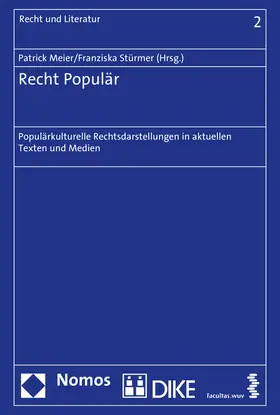 Recht und Literatur

2

Patrick Meier/Franziska Stürmer (Hrsg.)

Recht Populär

Populärkulturelle Rechtsdarstellungen in aktuellen Texten und Medien

Nomos

DIKE

facultas.wuv